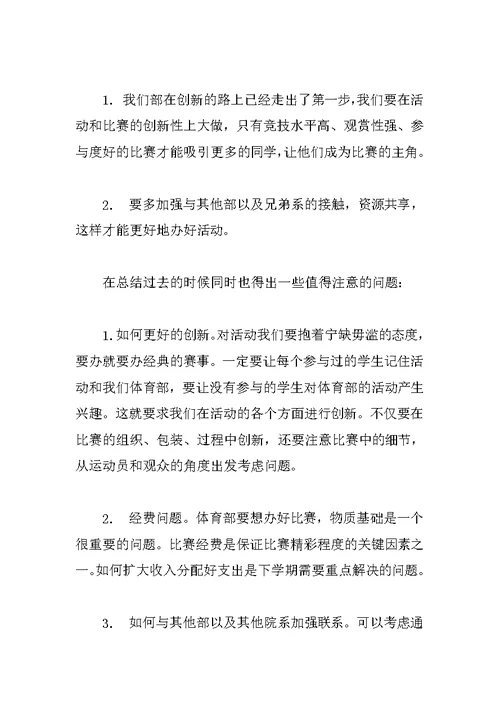 1. 我们部在创新的路上已经走出了第一步，我们要在活动和比赛的创新性上大做，只有竞技水平高、观赏性强、参与度好的比赛才能吸引更多的同学，让他们成为比赛的主角。

2. 要多加强与其他部以及兄弟系的接触，资源共享，这样才能更好地办好活动。

在总结过去的时候同时也得出一些值得注意的问题：

1. 如何更好的创新。对活动我们要抱着宁缺毋滥的态度，要办就要办经典的赛事。一定要让每个参与过的学生记住活动和我们体育部，要让没有参与的学生对体育部的活动产生兴趣。这就要求我们在活动的各个方面进行创新。不仅要在比赛的组织、包装、过程中创新，还要注意比赛中的细节，从运动员和观众的角度出发考虑问题。

2. 经费问题。体育部要想办好比赛，物质基础是一个很重要的问题。比赛经费是保证比赛精彩程度的关键因素之一。如何扩大收入分配好支出是下学期需要重点解决的问题。

3. 如何与其他部以及其他院系加强联系。可以考虑通